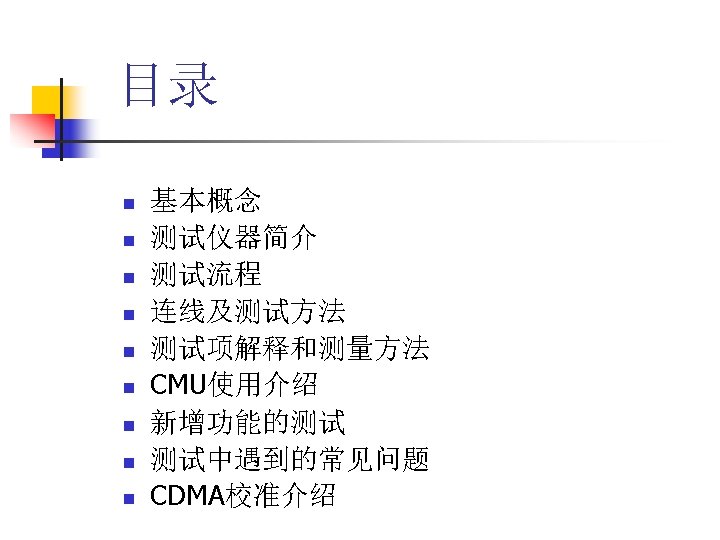 目录

• 基本概念
• 测试仪器简介
• 测试流程
• 连线及测试方法
• 测试项解释和测量方法
• CMU使用介绍
• 新增功能的测试
• 测试中遇到的常见问题
• CDMA校准介绍